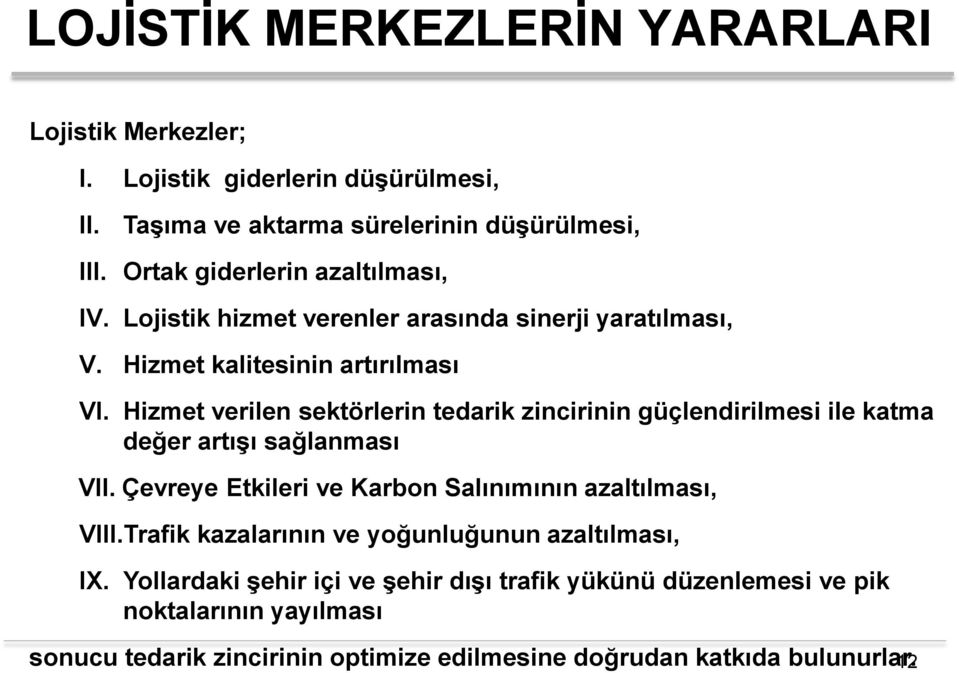 LOJİSTİK MERKEZLERİN YARARLARI

Lojistik Merkezler;

I. Lojistik giderlerin düşürülmesi,

II. Taşıma ve aktarma sürelerinin düşürülmesi,

III. Ortak giderlerin azaltılması,

IV. Lojistik hizmet verenler arasında sinerji yaratılması,

V. Hizmet kalitesinin artırılması

VI. Hizmet verilen sektörlerin tedarik zincirinin güçlendirilmesi ile katma değer artışı sağlanması

VII. Çevreye Etkileri ve Karbon Salınımının azaltılması,

VIII. Trafik kazalarının ve yoğunluğunun azaltılması,

IX. Yollardaki şehir içi ve şehir dışı trafik yükünü düzenlemesi ve pik noktalarının yayılması

sonucu tedarik zincirinin optimize edilmesine doğrudan katkıda bulunurlar.

12